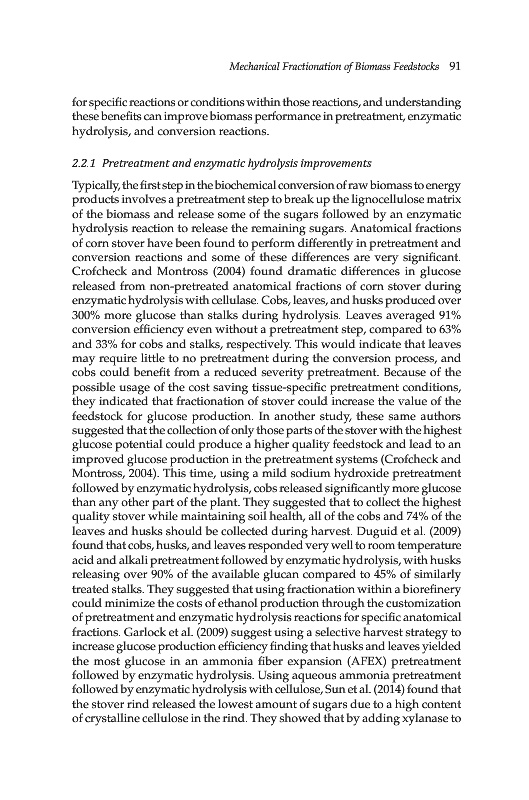 Mechanical Fractionation of Biomass Feedstocks 91

for specific reactions or conditions within those reactions, and understanding these benefits can improve biomass performance in pretreatment, enzymatic hydrolysis, and conversion reactions.

2.2.1 Pretreatment and enzymatic hydrolysis improvements

Typically, the first step in the biochemical conversion of raw biomass to energy products involves a pretreatment step to break up the lignocellulose matrix of the biomass and release some of the sugars followed by an enzymatic hydrolysis reaction to release the remaining sugars. Anatomical fractions of corn stover have been found to perform differently in pretreatment and conversion reactions and some of these differences are very significant. Crofcheck and Montross (2004) found dramatic differences in glucose released from non-pretreated anatomical fractions of corn stover during enzymatic hydrolysis with cellulase. Cobs, leaves, and husks produced over 300% more glucose than stalks during hydrolysis. Leaves averaged 91% conversion efficiency even without a pretreatment step, compared to 63% and 33% for cobs and stalks, respectively. This would indicate that leaves may require little to no pretreatment during the conversion process, and cobs could benefit from a reduced severity pretreatment. Because of the possible usage of the cost saving tissue-specific pretreatment conditions, they indicated that fractionation of stover could increase the value of the feedstock for glucose production. In another study, these same authors suggested that the collection of only those parts of the stover with the highest glucose potential could produce a higher quality feedstock and lead to an improved glucose production in the pretreatment systems (Crofcheck and Montross, 2004). This time, using a mild sodium hydroxide pretreatment followed by enzymatic hydrolysis, cobs released significantly more glucose than any other part of the plant. They suggested that to collect the highest quality stover while maintaining soil health, all of the cobs and 74% of the leaves and husks should be collected during harvest. Duguid et al. (2009) found that cobs, husks, and leaves responded very well to room temperature acid and alkali pretreatment followed by enzymatic hydrolysis, with husks releasing over 90% of the available glucan compared to 45% of similarly treated stalks. They suggested that using fractionation within a biorefinery could minimize the costs of ethanol production through the customization of pretreatment and enzymatic hydrolysis reactions for specific anatomical fractions. Garlock et al. (2009) suggest using a selective harvest strategy to increase glucose production efficiency finding that husks and leaves yielded the most glucose in an ammonia fiber expansion (AFEX) pretreatment followed by enzymatic hydrolysis. Using aqueous ammonia pretreatment followed by enzymatic hydrolysis with cellulose, Sun et al. (2014) found that the stover rind released the lowest amount of sugars due to a high content of crystalline cellulose in the rind. They showed that by adding xylanase to